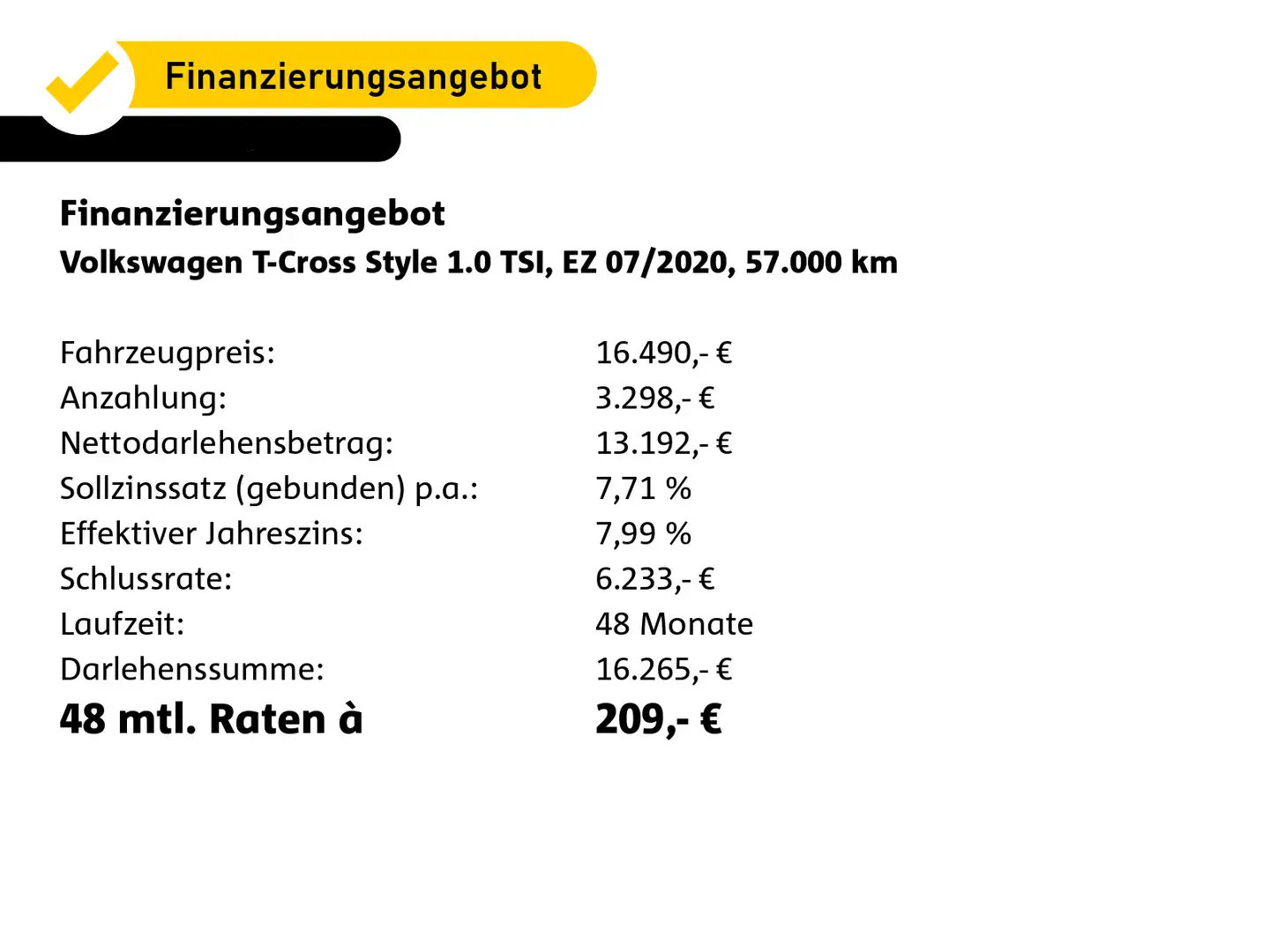 Finanzierungsangebot

Finanzierungsangebot
Volkswagen T-Cross Style 1.0 TSI, EZ 07/2020, 57.000 km

| | |
|---|---|
| Fahrzeugpreis: | 16.490,- € |
| Anzahlung: | 3.298,- € |
| Nettodarlehensbetrag: | 13.192,- € |
| Sollzinssatz (gebunden) p.a.: | 7,71 % |
| Effektiver Jahreszins: | 7,99 % |
| Schlussrate: | 6.233,- € |
| Laufzeit: | 48 Monate |
| Darlehenssumme: | 16.265,- € |
| 48 mtl. Raten à | 209,- € |